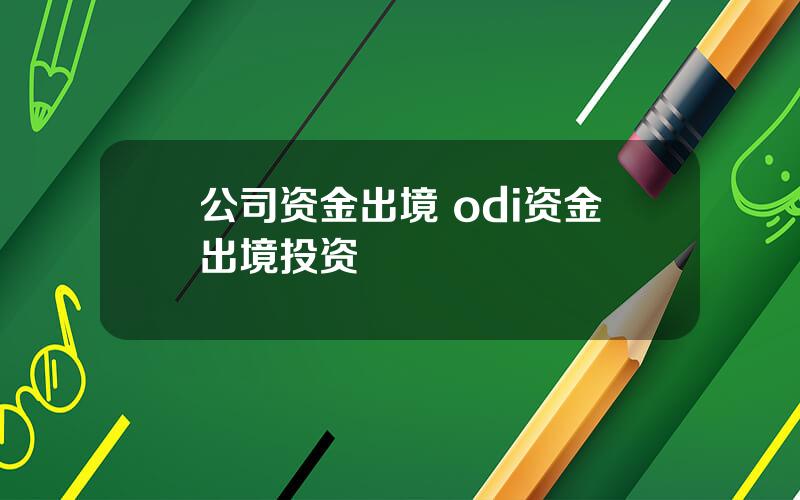 公司资金出境 odi资金出境投资